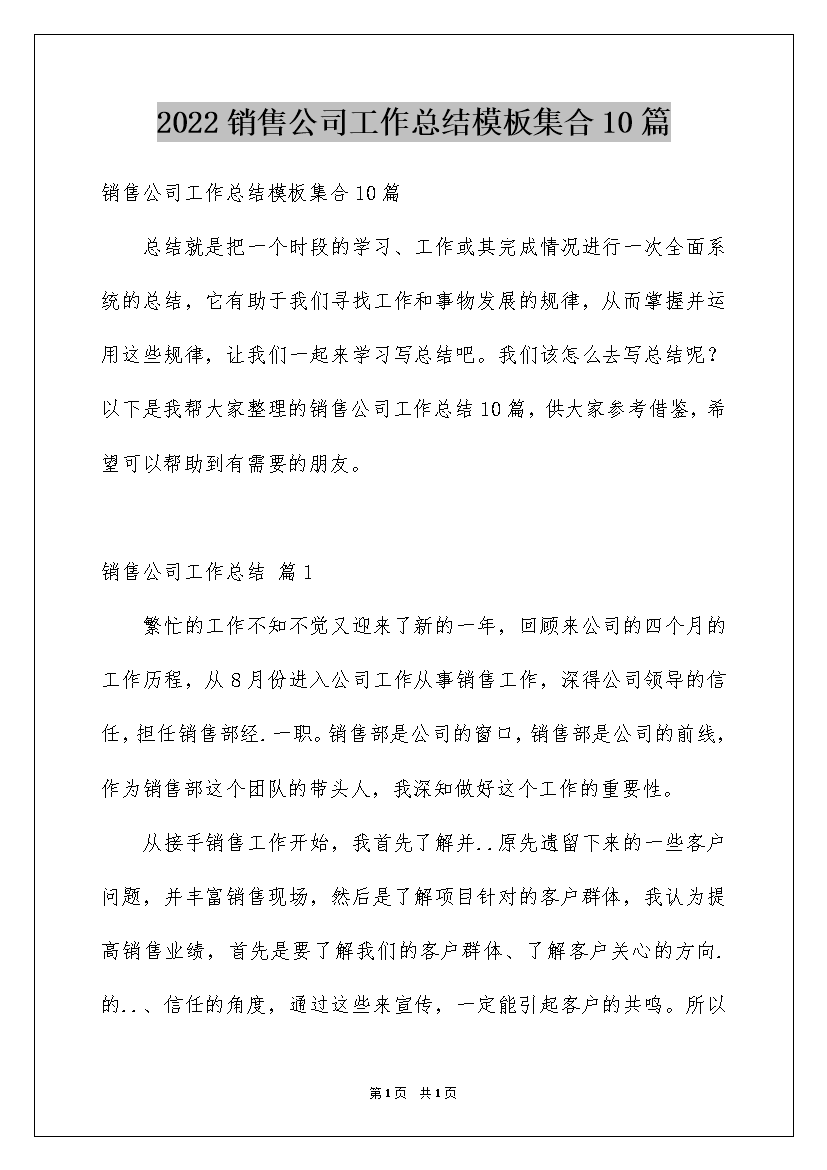 2022销售公司工作总结模板集合10篇

销售公司工作总结模板集合10篇

总结就是把一个时段的学习、工作或其完成情况进行一次全面系统的总结，它有助于我们寻找工作和事物发展的规律，从而掌握并运用这些规律，让我们一起来学习写总结吧。我们该怎么去写总结呢？以下是我帮大家整理的销售公司工作总结10篇，供大家参考借鉴，希望可以帮助到有需要的朋友。

销售公司工作总结 篇1

繁忙的工作不知不觉又迎来了新的一年，回顾来公司的四个月的工作历程，从8月份进入公司工作从事销售工作，深得公司领导的信任，担任销售部经.一职。销售部是公司的窗口，销售部是公司的前线，作为销售部这个团队的带头人，我深知做好这个工作的重要性。

从接手销售工作开始，我首先了解并..原先遗留下来的一些客户问题，并丰富销售现场，然后是了解项目针对的客户群体，我认为提高销售业绩，首先是要了解我们的客户群体、了解客户关心的方向.的..、信任的角度，通过这些来宣传，一定能引起客户的共鸣。所以

第1页 共1页